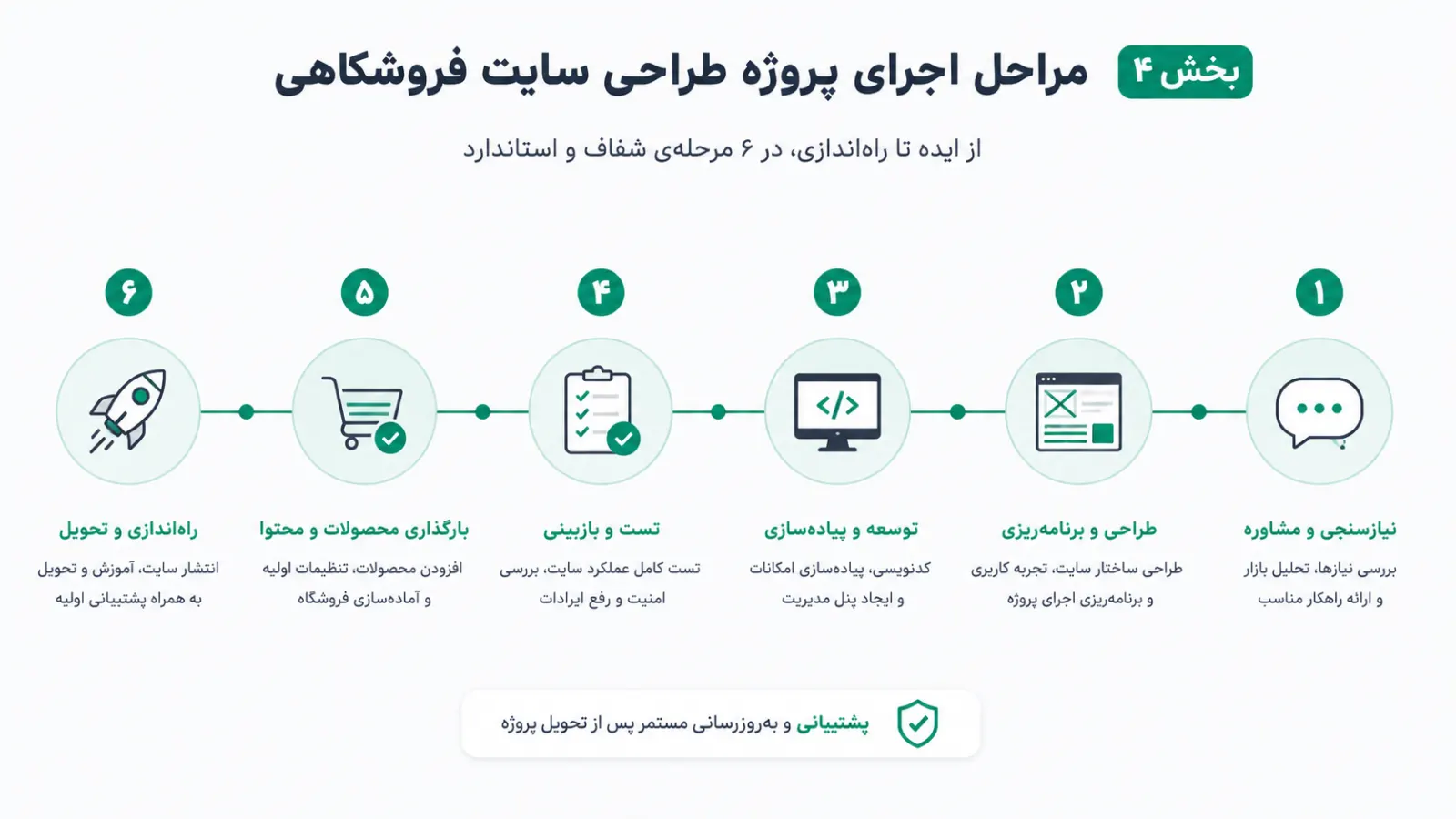 بخش ۴ مراحل اجرای پروژه طراحی سایت فروشگاهی

از ایده تا راه‌اندازی، در ۶ مرحله‌ی شفاف و استاندارد

۱
نیازسنجی و مشاوره
بررسی نیازها، تحلیل بازار و ارائه راهکار مناسب

۲
طراحی و برنامه‌ریزی
طراحی ساختار سایت، تجربه کاربری و برنامه‌ریزی اجرای پروژه

۳
توسعه و پیاده‌سازی
کدنویسی، پیاده‌سازی امکانات و ایجاد پنل مدیریت

۴
تست و بازبینی
تست کامل عملکرد سایت، بررسی امنیت و رفع ایرادات

۵
بارگذاری محصولات و محتوا
افزودن محصولات، تنظیمات اولیه و آماده‌سازی فروشگاه

۶
راه‌اندازی و تحویل
انتشار سایت، آموزش و تحویل به همراه پشتیبانی اولیه

پشتیبانی و به‌روزرسانی مستمر پس از تحویل پروژه